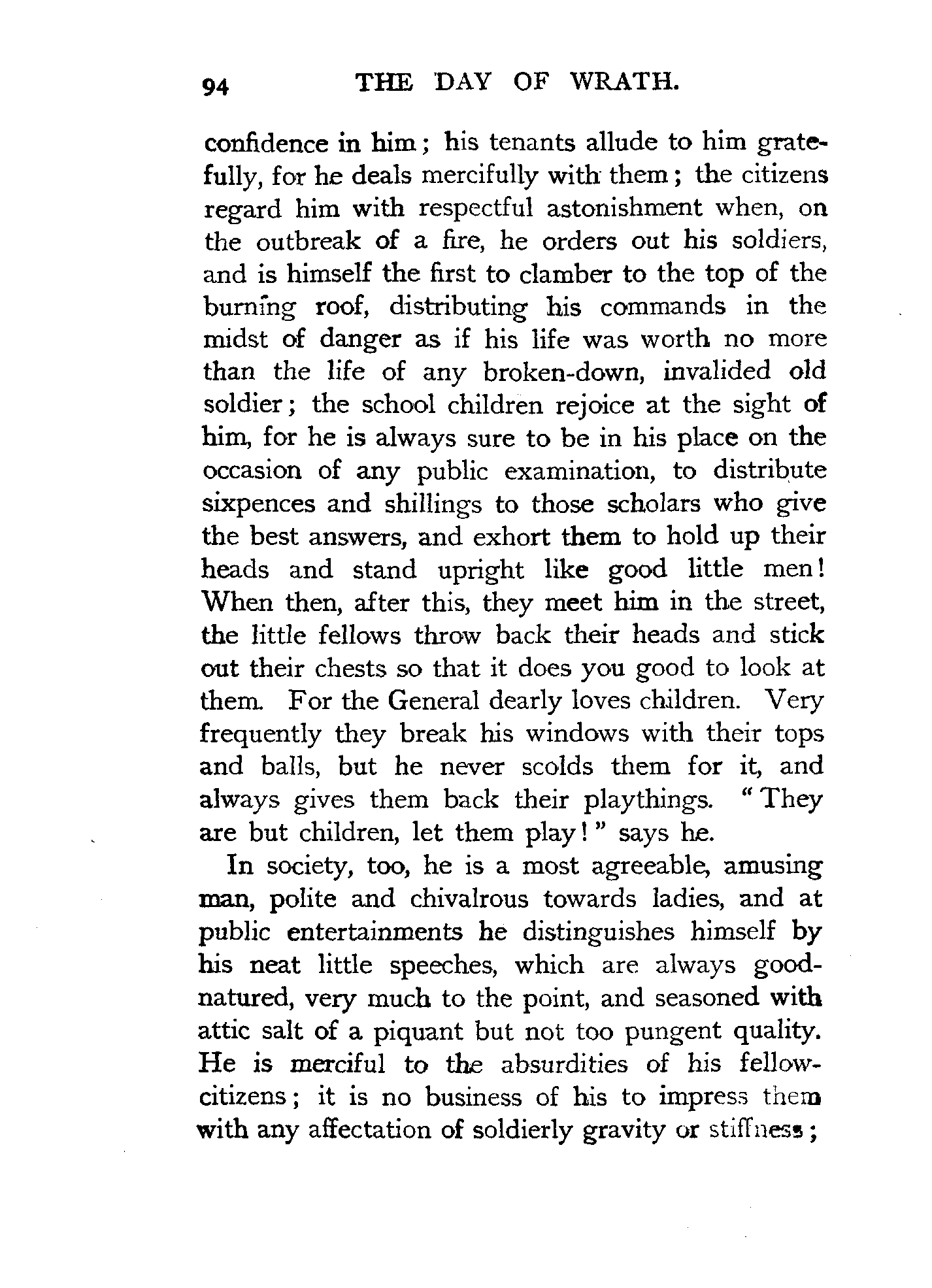 94 THE DAY OF WRATH.

confidence in him; his tenants allude to him gratefully, for he deals mercifully with them; the citizens regard him with respectful astonishment when, on the outbreak of a fire, he orders out his soldiers, and is himself the first to clamber to the top of the burning roof, distributing his commands in the midst of danger as if his life was worth no more than the life of any broken-down, invalided old soldier; the school children rejoice at the sight of him, for he is always sure to be in his place on the occasion of any public examination, to distribute sixpences and shillings to those scholars who give the best answers, and exhort them to hold up their heads and stand upright like good little men! When then, after this, they meet him in the street, the little fellows throw back their heads and stick out their chests so that it does you good to look at them. For the General dearly loves children. Very frequently they break his windows with their tops and balls, but he never scolds them for it, and always gives them back their playthings. "They are but children, let them play!" says he.

In society, too, he is a most agreeable, amusing man, polite and chivalrous towards ladies, and at public entertainments he distinguishes himself by his neat little speeches, which are always good-natured, very much to the point, and seasoned with attic salt of a piquant but not too pungent quality. He is merciful to the absurdities of his fellow-citizens; it is no business of his to impress them with any affectation of soldierly gravity or stiffness;